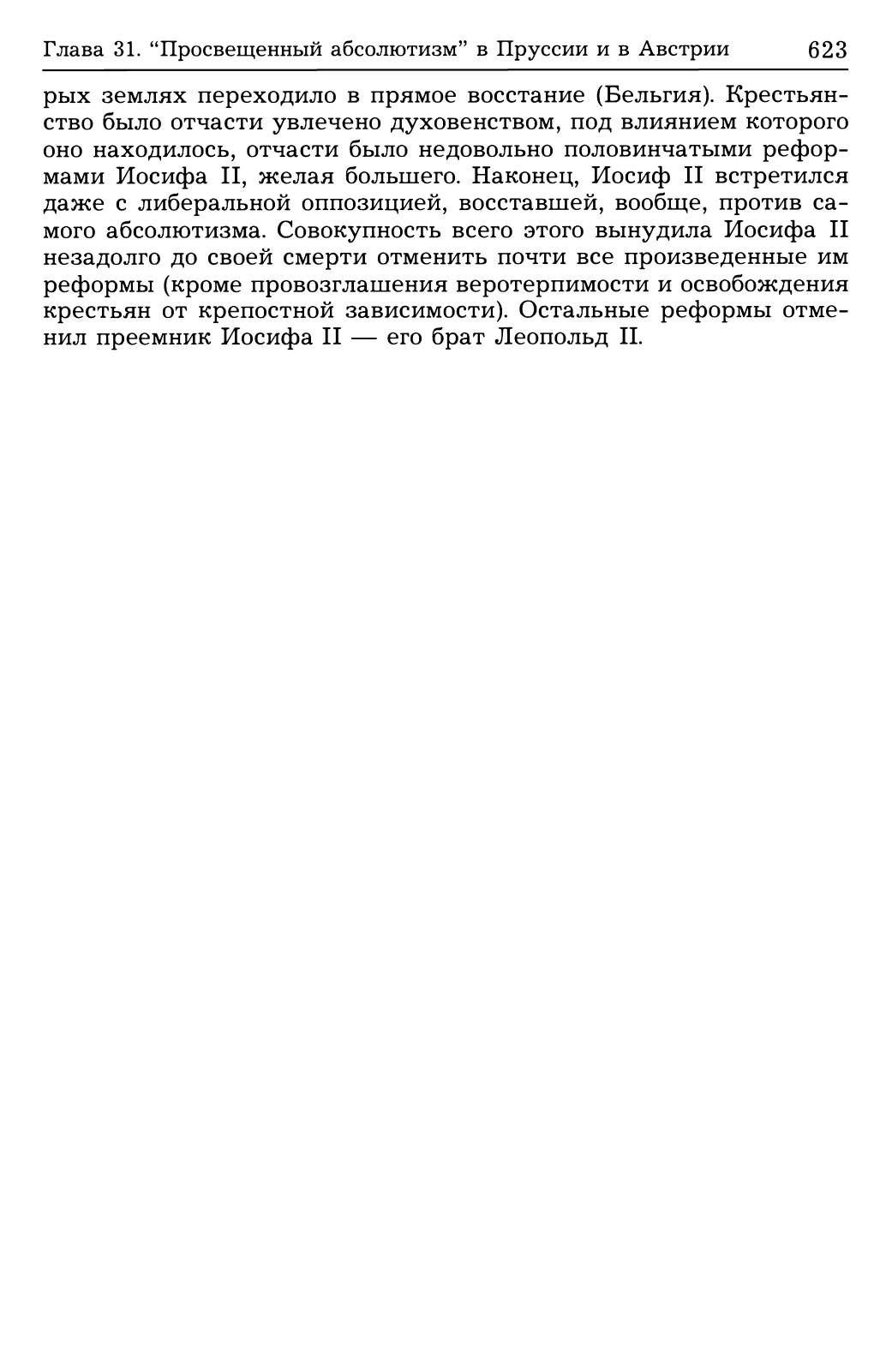 Глава 31. "Просвещенный абсолютизм" в Пруссии и в Австрии 623

рых землях переходило в прямое восстание (Бельгия). Крестьянство было отчасти увлечено духовенством, под влиянием которого оно находилось, отчасти было недовольно половинчатыми реформами Иосифа II, желая большего. Наконец, Иосиф II встретился даже с либеральной оппозицией, восставшей, вообще, против самого абсолютизма. Совокупность всего этого вынудила Иосифа II незадолго до своей смерти отменить почти все произведенные им реформы (кроме провозглашения веротерпимости и освобождения крестьян от крепостной зависимости). Остальные реформы отменил преемник Иосифа II — его брат Леопольд II.